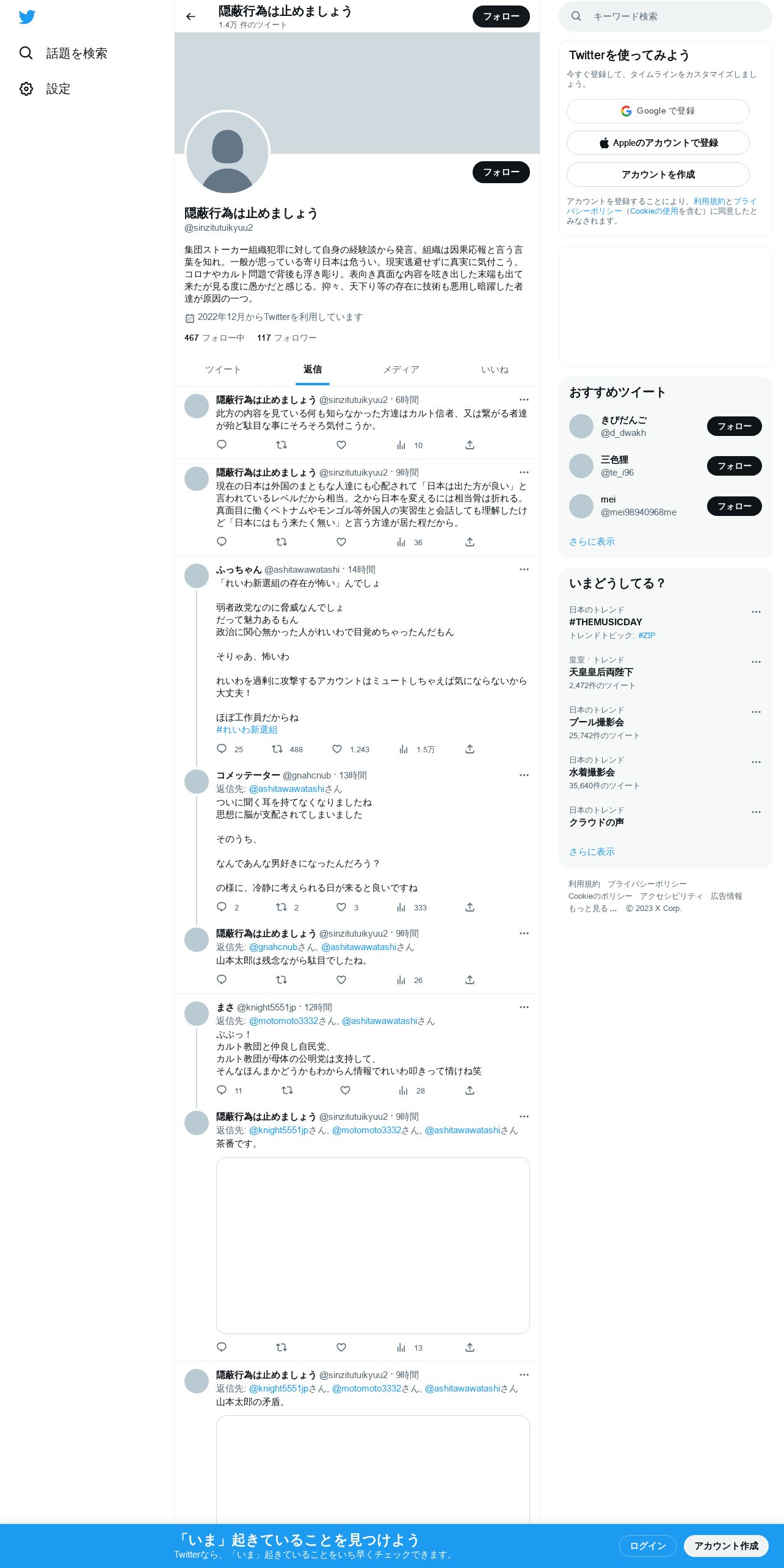 話題を検索

設定

隠蔽行為は止めましょう
1.4万 件のツイート

フォロー

フォロー

隠蔽行為は止めましょう
@sinzitutuikyuu2

集団ストーカー組織犯罪に対して自身の経験談から発言。組織は因果応報と言う言葉を知れ。一般が思っている寄り日本は危うい。現実逃避せずに真実に気付こう。コロナやカルト問題で背後も浮き彫り。表向き真面な内容を呟き出した末端も出て来たが見る度に愚かだと感じる。抑々、天下り等の存在に技術も悪用し暗躍した者達が原因の一つ。

2022年12月からTwitterを利用しています

467 フォロー中 117 フォロワー

ツイート 返信 メディア いいね

隠蔽行為は止めましょう @sinzitutuikyuu2 · 6時間
此方の内容を見ている何も知らなかった方達はカルト信者、又は繋がる者達が殆ど駄目な事にそろそろ気付こうか。
10

隠蔽行為は止めましょう @sinzitutuikyuu2 · 9時間
現在の日本は外国のまともな人達にも心配されて「日本は出た方が良い」と言われているレベルだから相当。之から日本を変えるには相当骨は折れる。真面目に働くベトナムやモンゴル等外国人の実習生と会話しても理解したけど「日本にはもう来たく無い」と言う方達が居た程だから。
36

ふっちゃん @ashitawawatashi · 14時間
「れいわ新選組の存在が怖い」んでしょ

弱者政党なのに脅威なんでしょ
だって魅力あるもん
政治に関心無かった人がれいわで目覚めちゃったんだもん

そりゃあ、怖いわ

れいわを過剰に攻撃するアカウントはミュートしちゃえば気にならないから大丈夫！

ほぼ工作員だからね
#れいわ新選組
25 488 1,243 1.5万

コメッテーター @gnahcnub · 13時間
返信先: @ashitawawatashiさん
ついに聞く耳を持てなくなりましたね
思想に脳が支配されてしまいました

そのうち、

なんであんな男好きになったんだろう？

の様に、冷静に考えられる日が来ると良いですね
2 2 3 333

隠蔽行為は止めましょう @sinzitutuikyuu2 · 9時間
返信先: @gnahcnubさん, @ashitawawatashiさん
山本太郎は残念ながら駄目でしたね。
26

まさ @knight5551jp · 12時間
返信先: @motomoto3332さん, @ashitawawatashiさん
ぷぷっ！
カルト教団と仲良し自民党、
カルト教団が母体の公明党は支持して、
そんなほんまかどうかもわからん情報でれいわ叩きって情けね笑
11 28

隠蔽行為は止めましょう @sinzitutuikyuu2 · 9時間
返信先: @knight5551jpさん, @motomoto3332さん, @ashitawawatashiさん
茶番です。
13

隠蔽行為は止めましょう @sinzitutuikyuu2 · 9時間
返信先: @knight5551jpさん, @motomoto3332さん, @ashitawawatashiさん
山本太郎の矛盾。

キーワード検索

Twitterを使ってみよう
今すぐ登録して、タイムラインをカスタマイズしましょう。
Google で登録
Appleのアカウントで登録
アカウントを作成
アカウントを登録することにより、利用規約とプライバシーポリシー（Cookieの使用を含む）に同意したとみなされます。

おすすめツイート
きびだんご @d_dwakh フォロー
三色狸 @te_i96 フォロー
mei @mei98940968me フォロー
さらに表示

いまどうしてる？
日本のトレンド
#THEMUSICDAY
トレンドトピック: #ZIP
皇室・トレンド
天皇皇后両陛下
2,472件のツイート
日本のトレンド
プール撮影会
25,742件のツイート
日本のトレンド
水着撮影会
35,640件のツイート
日本のトレンド
クラウドの声
さらに表示

利用規約 プライバシーポリシー
Cookieのポリシー アクセシビリティ 広告情報
もっと見る … © 2023 X Corp.

「いま」起きていることを見つけよう
Twitterなら、「いま」起きていることをいち早くチェックできます。
ログイン アカウント作成